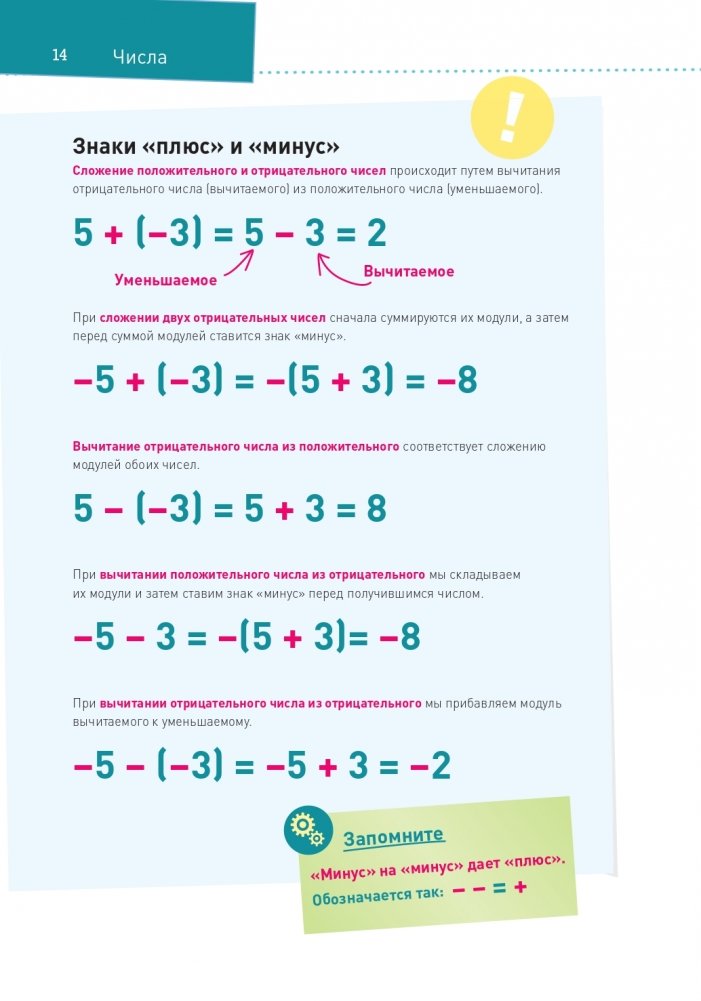 14 Числа

!

Знаки «плюс» и «минус»

Сложение положительного и отрицательного чисел происходит путем вычитания отрицательного числа (вычитаемого) из положительного числа (уменьшаемого).

$5 + (-3) = 5 - 3 = 2$

Уменьшаемое

Вычитаемое

При сложении двух отрицательных чисел сначала суммируются их модули, а затем перед суммой модулей ставится знак «минус».

$-5 + (-3) = -(5 + 3) = -8$

Вычитание отрицательного числа из положительного соответствует сложению модулей обоих чисел.

$5 - (-3) = 5 + 3 = 8$

При вычитании положительного числа из отрицательного мы складываем их модули и затем ставим знак «минус» перед получившимся числом.

$-5 - 3 = -(5 + 3)= -8$

При вычитании отрицательного числа из отрицательного мы прибавляем модуль вычитаемого к уменьшаемому.

$-5 - (-3) = -5 + 3 = -2$

Запомните

«Минус» на «минус» дает «плюс».

Обозначается так: $- - = +$